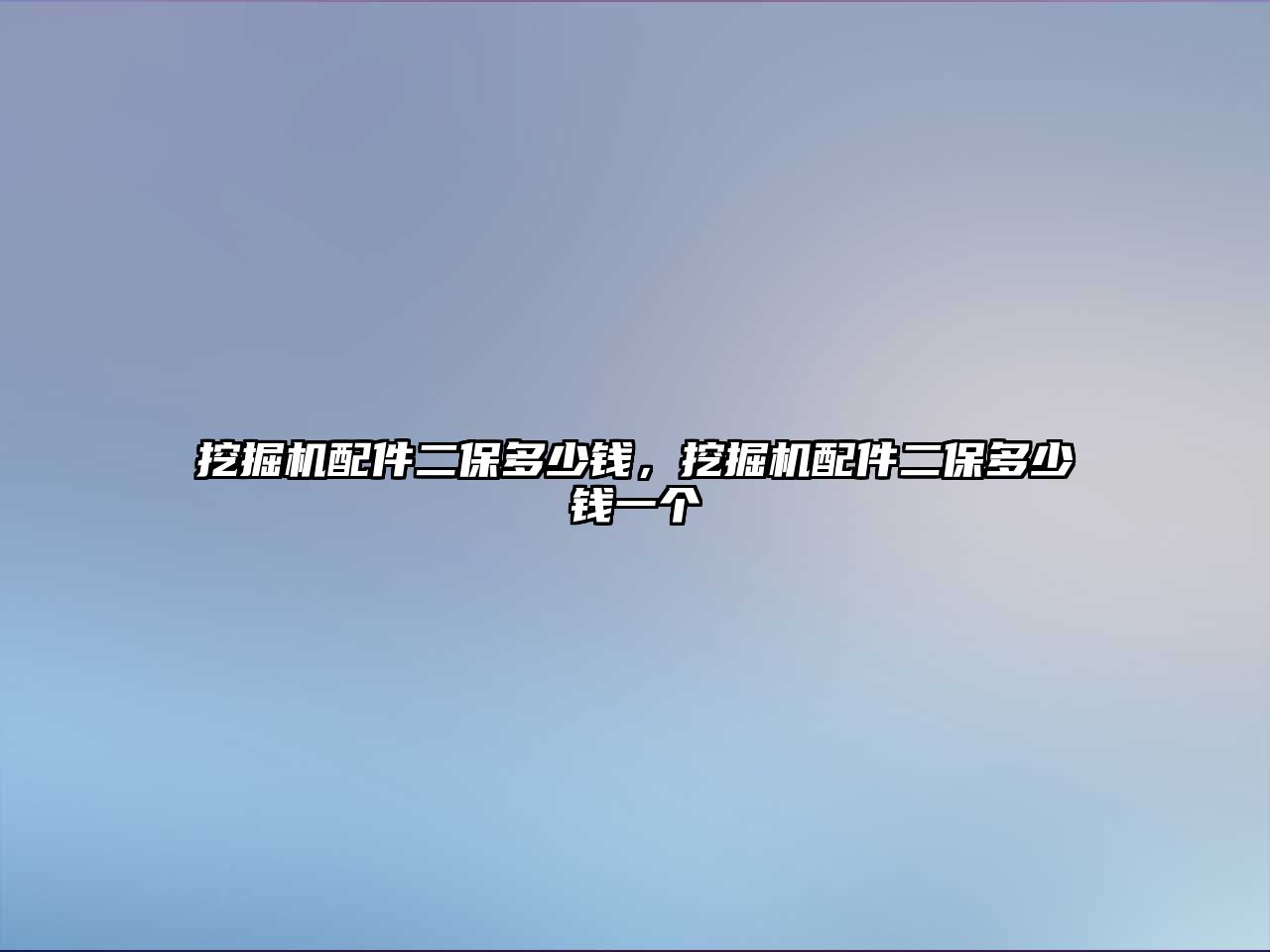 挖掘机配件二保多少钱，挖掘机配件二保多少钱一个